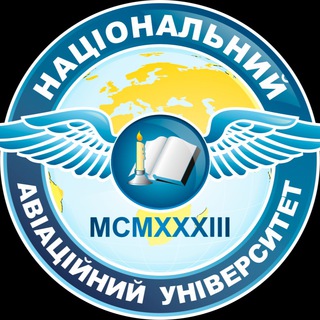 НАЦІОНАЛЬНИЙ

MCMXXXIII

АВІАЦІЙНИЙ УНІВЕРСИТЕТ